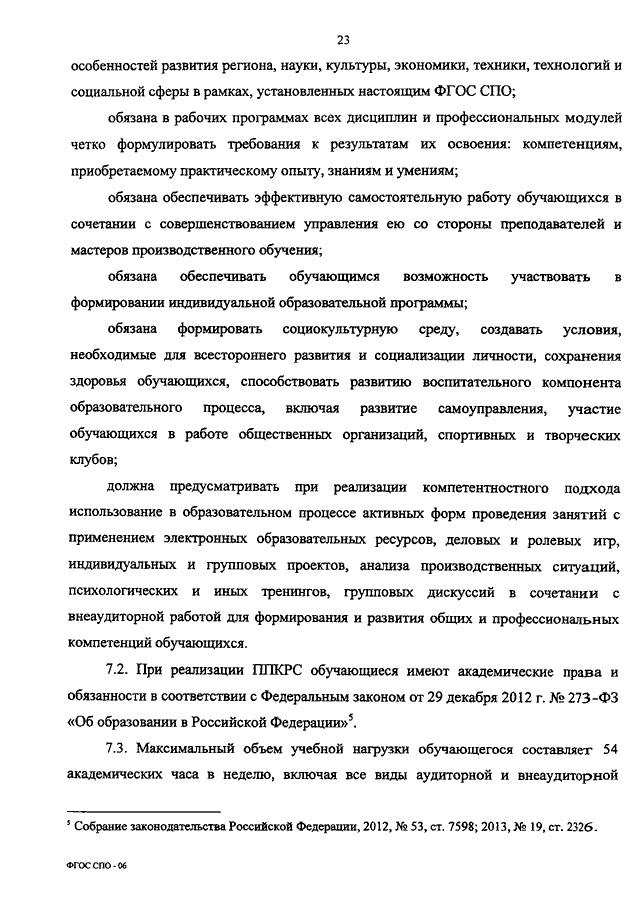 23

особенностей развития региона, науки, культуры, экономики, техники, технологий и социальной сферы в рамках, установленных настоящим ФГОС СПО;

обязана в рабочих программах всех дисциплин и профессиональных модулей четко формулировать требования к результатам их освоения: компетенциям, приобретаемому практическому опыту, знаниям и умениям;

обязана обеспечивать эффективную самостоятельную работу обучающихся в сочетании с совершенствованием управления ею со стороны преподавателей и мастеров производственного обучения;

обязана обеспечивать обучающимся возможность участвовать в формировании индивидуальной образовательной программы;

обязана формировать социокультурную среду, создавать условия, необходимые для всестороннего развития и социализации личности, сохранения здоровья обучающихся, способствовать развитию воспитательного компонента образовательного процесса, включая развитие самоуправления, участие обучающихся в работе общественных организаций, спортивных и творческих клубов;

должна предусматривать при реализации компетентностного подхода использование в образовательном процессе активных форм проведения занятий с применением электронных образовательных ресурсов, деловых и ролевых игр, индивидуальных и групповых проектов, анализа производственных ситуаций, психологических и иных тренингов, групповых дискуссий в сочетании с внеаудиторной работой для формирования и развития общих и профессиональных компетенций обучающихся.

7.2. При реализации ППКРС обучающиеся имеют академические права и обязанности в соответствии с Федеральным законом от 29 декабря 2012 г. № 273-ФЗ «Об образовании в Российской Федерации»$^5$.

7.3. Максимальный объем учебной нагрузки обучающегося составляет 54 академических часа в неделю, включая все виды аудиторной и внеаудиторной

$^5$ Собрание законодательства Российской Федерации, 2012, № 53, ст. 7598; 2013, № 19, ст. 2326.

ФГОС СПО - 06